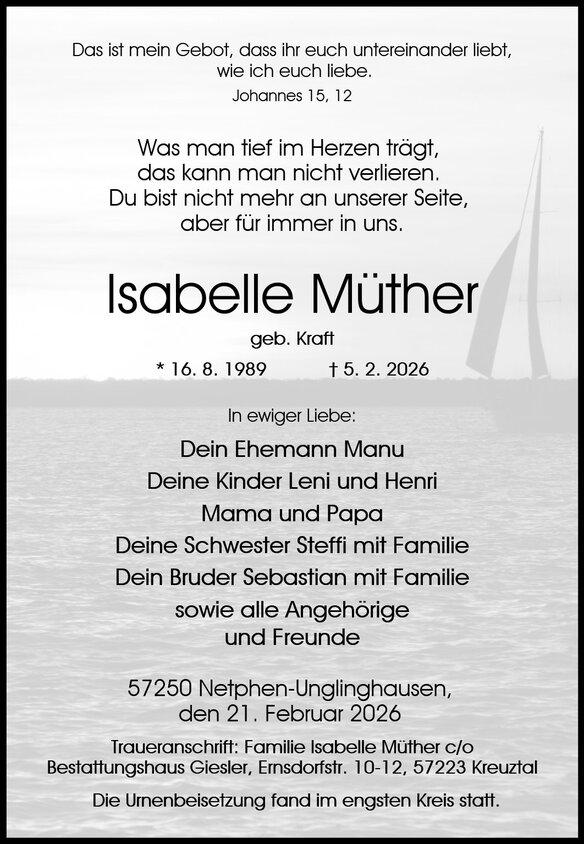 Das ist mein Gebot, dass ihr euch untereinander liebt, wie ich euch liebe.
Johannes 15, 12

Was man tief im Herzen trägt, das kann man nicht verlieren. Du bist nicht mehr an unserer Seite, aber für immer in uns.

Isabelle Müther

geb. Kraft

* 16. 8. 1989 † 5. 2. 2026

In ewiger Liebe:

Dein Ehemann Manu
Deine Kinder Leni und Henri
Mama und Papa
Deine Schwester Steffi mit Familie
Dein Bruder Sebastian mit Familie
sowie alle Angehörige
und Freunde

57250 Netphen-Unglinghausen,
den 21. Februar 2026

Traueranschrift: Familie Isabelle Müther c/o Bestattungshaus Giesler, Ernsdorfstr. 10-12, 57223 Kreuztal

Die Urnenbeisetzung fand im engsten Kreis statt.